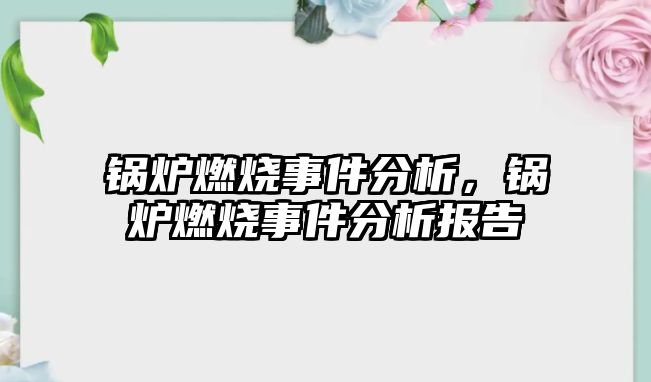 锅炉燃烧事件分析，锅炉燃烧事件分析报告